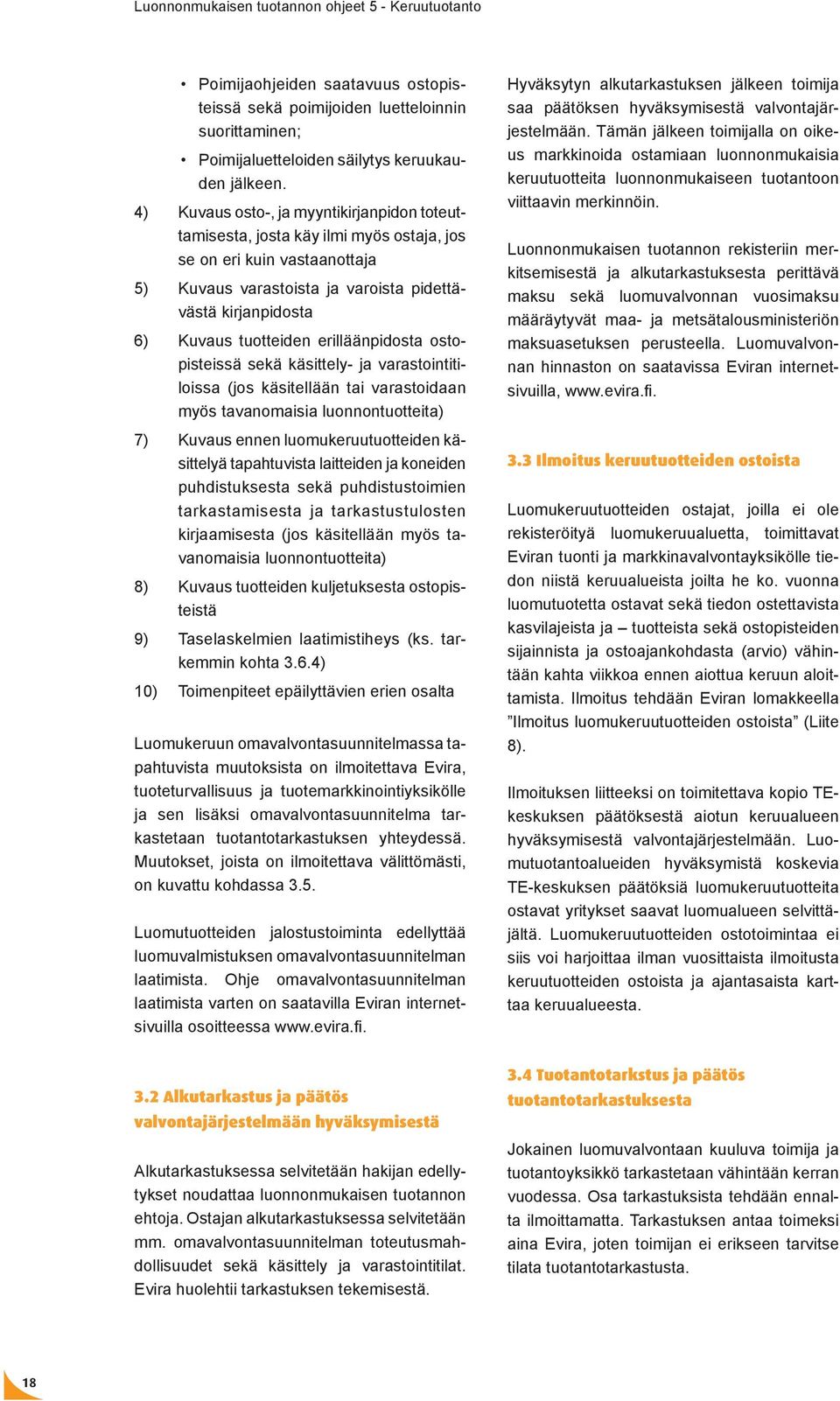 Luonnonmukaisen tuotannon ohjeet 5 - Keruutuotanto

• Poimijaohjeiden saatavuus ostopisteissä sekä poimijoiden luetteloinnin suorittaminen;

• Poimijaluetteloiden säilytys keruukauden jälkeen.

4) Kuvaus osto-, ja myyntikirjanpidon toteuttamisesta, josta käy ilmi myös ostaja, jos se on eri kuin vastaanottaja

5) Kuvaus varastoista ja varoista pidettävästä kirjanpidosta

6) Kuvaus tuotteiden erilläänpidosta ostopisteissä sekä käsittely- ja varastointitiloissa (jos käsitellään tai varastoidaan myös tavanomaisia luonnontuotteita)

7) Kuvaus ennen luomukeruutuotteiden käsittelyä tapahtuvista laitteiden ja koneiden puhdistuksesta sekä puhdistustoimien tarkastamisesta ja tarkastustulosten kirjaamisesta (jos käsitellään myös tavanomaisia luonnontuotteita)

8) Kuvaus tuotteiden kuljetuksesta ostopisteistä

9) Taselaskelmien laatimistiheys (ks. tarkemmin kohta 3.6.4)

10) Toimenpiteet epäilyttävien erien osalta

Luomukeruun omavalvontasuunnitelmassa tapahtuvista muutoksista on ilmoitettava Evira, tuoteturvallisuus ja tuotemarkkinointiyksikölle ja sen lisäksi omavalvontasuunnitelma tarkastetaan tuotantotarkastuksen yhteydessä. Muutokset, joista on ilmoitettava välittömästi, on kuvattu kohdassa 3.5.

Luomutuotteiden jalostustoiminta edellyttää luomuvalmistuksen omavalvontasuunnitelman laatimista. Ohje omavalvontasuunnitelman laatimista varten on saatavilla Eviran internetsivuilla osoitteessa www.evira.fi.

3.2 Alkutarkastus ja päätös valvontajärjestelmään hyväksymisestä

Alkutarkastuksessa selvitetään hakijan edellytykset noudattaa luonnonmukaisen tuotannon ehtoja. Ostajan alkutarkastuksessa selvitetään mm. omavalvontasuunnitelman toteutusmahdollisuudet sekä käsittely ja varastointitilat. Evira huolehtii tarkastuksen tekemisestä.

Hyväksytyn alkutarkastuksen jälkeen toimija saa päätöksen hyväksymisestä valvontajärjestelmään. Tämän jälkeen toimijalla on oikeus markkinoida ostamiaan luonnonmukaisia keruutuotteita luonnonmukaiseen tuotantoon viittaavin merkinnöin.

Luonnonmukaisen tuotannon rekisteriin merkitsemisestä ja alkutarkastuksesta perittävä maksu sekä luomuvalvonnan vuosimaksu määräytyvät maa- ja metsätalousministeriön maksuasetuksen perusteella. Luomuvalvonnan hinnaston on saatavissa Eviran internetsivuilla, www.evira.fi.

3.3 Ilmoitus keruutuotteiden ostoista

Luomukeruutuotteiden ostajat, joilla ei ole rekisteröityä luomukeruualuetta, toimittavat Eviran tuonti ja markkinavalvontayksikölle tiedon niistä keruualueista joilta he ko. vuonna luomutuotetta ostavat sekä tiedon ostettavista kasvilajeista ja – tuotteista sekä ostopisteiden sijainnista ja ostoajankohdasta (arvio) vähintään kahta viikkoa ennen aiottua keruun aloittamista. Ilmoitus tehdään Eviran lomakkeella ”Ilmoitus luomukeruutuotteiden ostoista” (Liite 8).

Ilmoituksen liitteeksi on toimitettava kopio TE-keskuksen päätöksestä aiotun keruualueen hyväksymisestä valvontajärjestelmään. Luomutuotantoalueiden hyväksymistä koskevia TE-keskuksen päätöksiä luomukeruutuotteita ostavat yritykset saavat luomualueen selvittäjältä. Luomukeruutuotteiden ostotoimintaa ei siis voi harjoittaa ilman vuosittaista ilmoitusta keruutuotteiden ostoista ja ajantasaista karttaa keruualueesta.

3.4 Tuotantotarkstus ja päätös tuotantotarkastuksesta

Jokainen luomuvalvontaan kuuluva toimija ja tuotantoyksikkö tarkastetaan vähintään kerran vuodessa. Osa tarkastuksista tehdään ennalta ilmoittamatta. Tarkastuksen antaa toimeksi aina Evira, joten toimijan ei erikseen tarvitse tilata tuotantotarkastusta.

18